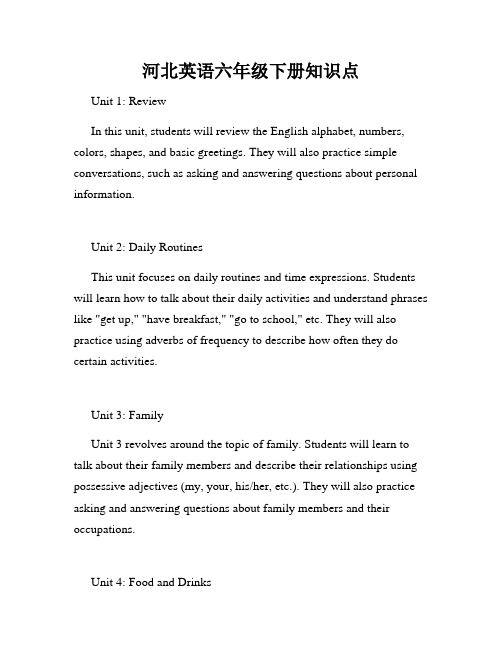 河北英语六年级下册知识点

Unit 1: Review

In this unit, students will review the English alphabet, numbers, colors, shapes, and basic greetings. They will also practice simple conversations, such as asking and answering questions about personal information.

Unit 2: Daily Routines

This unit focuses on daily routines and time expressions. Students will learn how to talk about their daily activities and understand phrases like "get up," "have breakfast," "go to school," etc. They will also practice using adverbs of frequency to describe how often they do certain activities.

Unit 3: Family

Unit 3 revolves around the topic of family. Students will learn to talk about their family members and describe their relationships using possessive adjectives (my, your, his/her, etc.). They will also practice asking and answering questions about family members and their occupations.

Unit 4: Food and Drinks